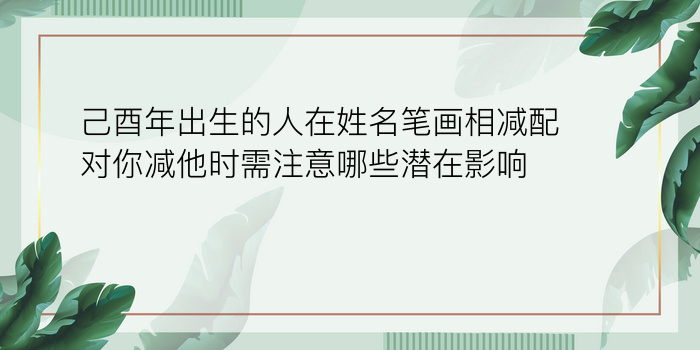 己酉年出生的人在姓名笔画相减配对你减他时需注意哪些潜在影响